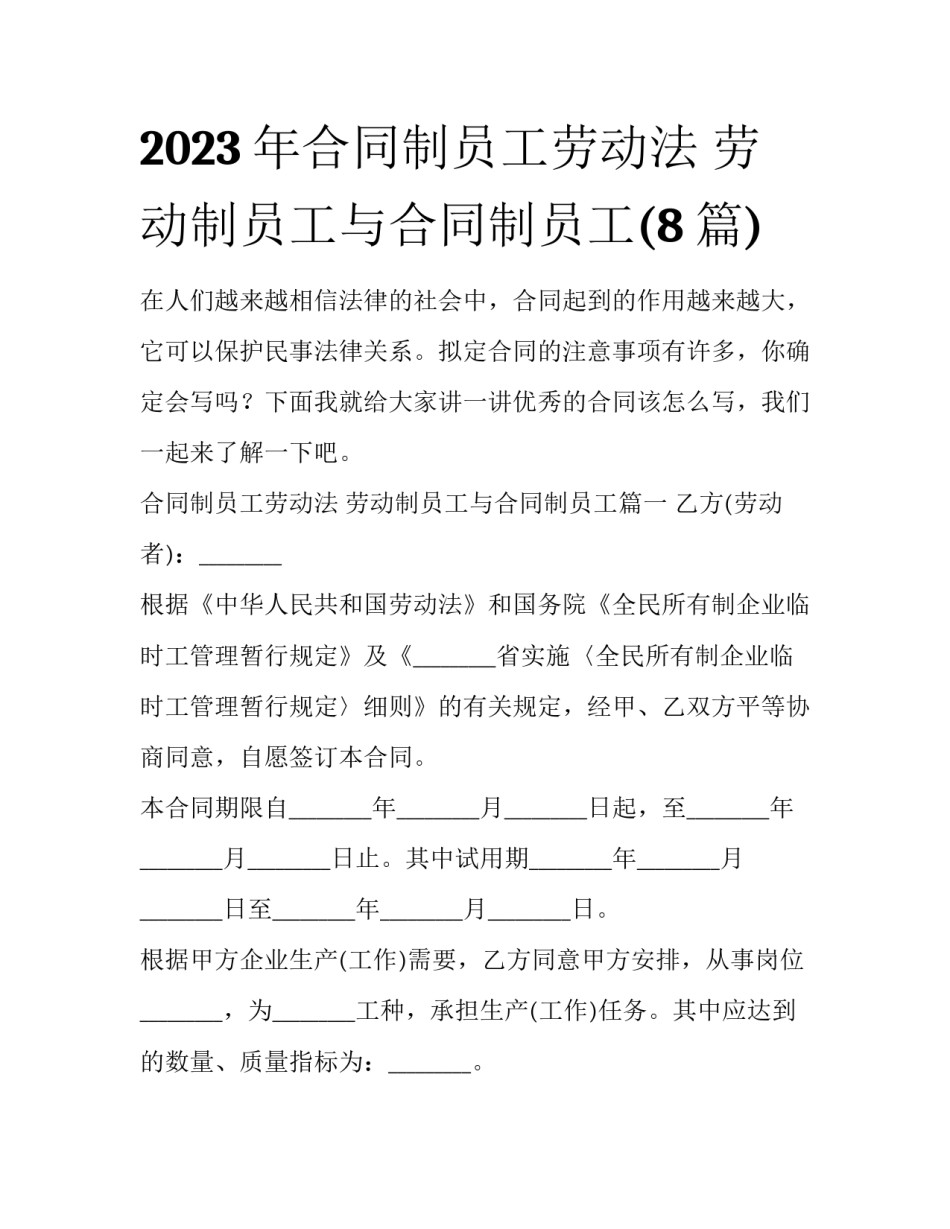 2023 年合同制员工劳动法 劳动制员工与合同制员工(8 篇)

在人们越来越相信法律的社会中，合同起到的作用越来越大，它可以保护民事法律关系。拟定合同的注意事项有许多，你确定会写吗？下面我就给大家讲一讲优秀的合同该怎么写，我们一起来了解一下吧。

合同制员工劳动法 劳动制员工与合同制员工篇一 乙方(劳动者)：_______

根据《中华人民共和国劳动法》和国务院《全民所有制企业临时工管理暂行规定》及《_______省实施〈全民所有制企业临时工管理暂行规定〉细则》的有关规定，经甲、乙双方平等协商同意，自愿签订本合同。

本合同期限自_______年_______月_______日起，至_______年_______月_______日止。其中试用期_______年_______月_______日至_______年_______月_______日。

根据甲方企业生产(工作)需要，乙方同意甲方安排，从事岗位_______，为_______工种，承担生产(工作)任务。其中应达到的数量、质量指标为：_______。